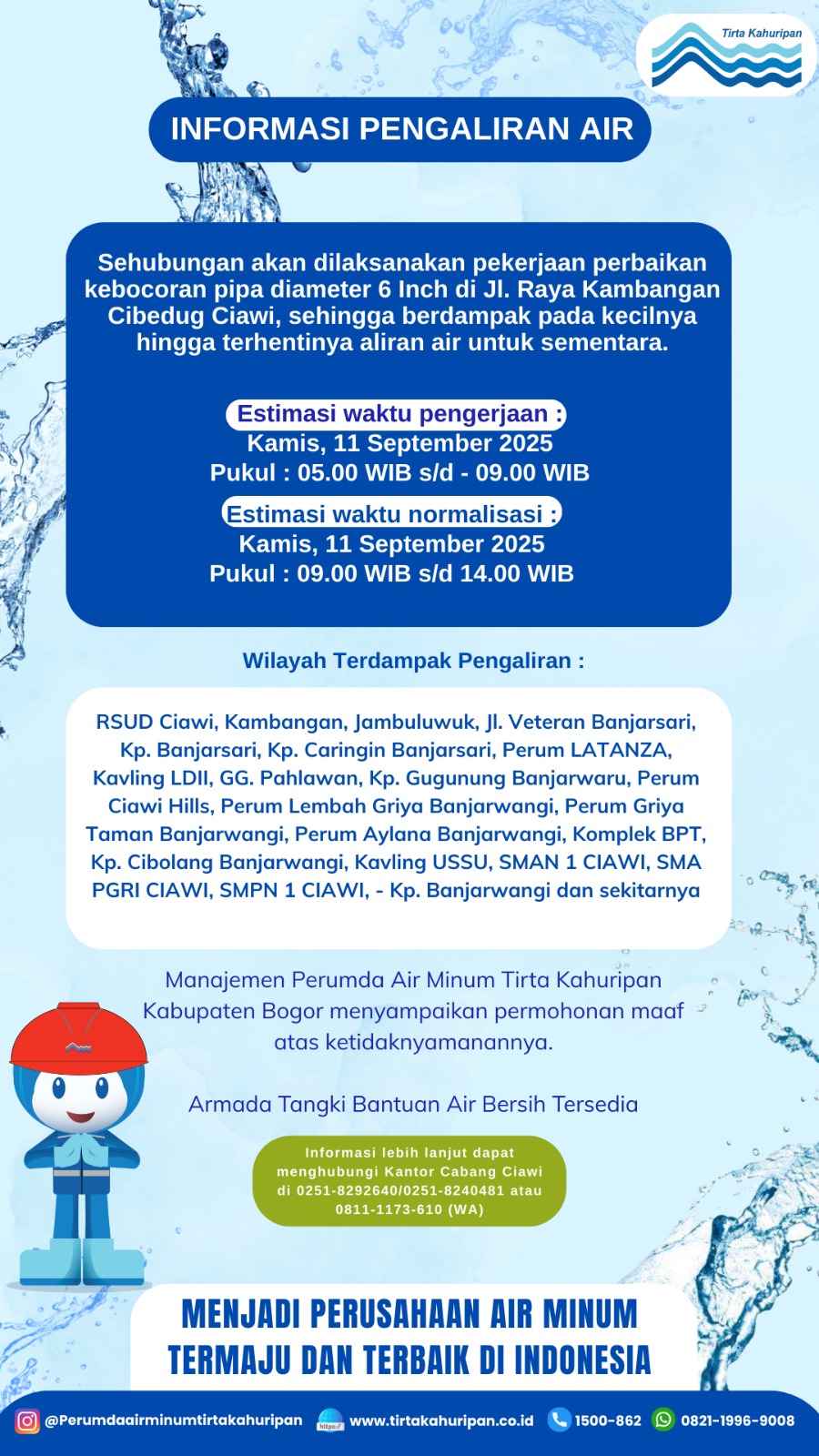 Tirta Kahuripan

INFORMASI PENGALIRAN AIR

Sehubungan akan dilaksanakan pekerjaan perbaikan kebocoran pipa diameter 6 Inch di Jl. Raya Kambangan Cibedug Ciawi, sehingga berdampak pada kecilnya hingga terhentinya aliran air untuk sementara.

Estimasi waktu pengerjaan :
Kamis, 11 September 2025
Pukul : 05.00 WIB s/d - 09.00 WIB

Estimasi waktu normalisasi :
Kamis, 11 September 2025
Pukul : 09.00 WIB s/d 14.00 WIB

Wilayah Terdampak Pengaliran :

RSUD Ciawi, Kambangan, Jambuluwuk, Jl. Veteran Banjarsari, Kp. Banjarsari, Kp. Caringin Banjarsari, Perum LATANZA, Kavling LDII, GG. Pahlawan, Kp. Gugunung Banjarwaru, Perum Ciawi Hills, Perum Lembah Griya Banjarwangi, Perum Griya Taman Banjarwangi, Perum Aylana Banjarwangi, Komplek BPT, Kp. Cibolang Banjarwangi, Kavling USSU, SMAN 1 CIAWI, SMA PGRI CIAWI, SMPN 1 CIAWI, - Kp. Banjarwangi dan sekitarnya

Manajemen Perumda Air Minum Tirta Kahuripan Kabupaten Bogor menyampaikan permohonan maaf atas ketidaknyamanannya.

Armada Tangki Bantuan Air Bersih Tersedia

Informasi lebih lanjut dapat menghubungi Kantor Cabang Ciawi di 0251-8292640/0251-8240481 atau 0811-1173-610 (WA)

MENJADI PERUSAHAAN AIR MINUM TERMAJU DAN TERBAIK DI INDONESIA

@Perumdaairminumtirtakahuripan https:// www.tirtakahuripan.co.id 1500-862 0821-1996-9008